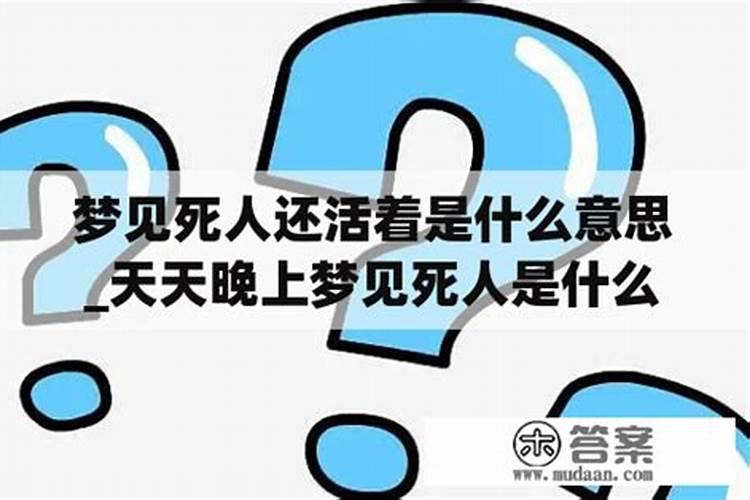 梦见死人还活着是什么意思_天天晚上梦见死人是什么

木 答案
www.mudaan.com